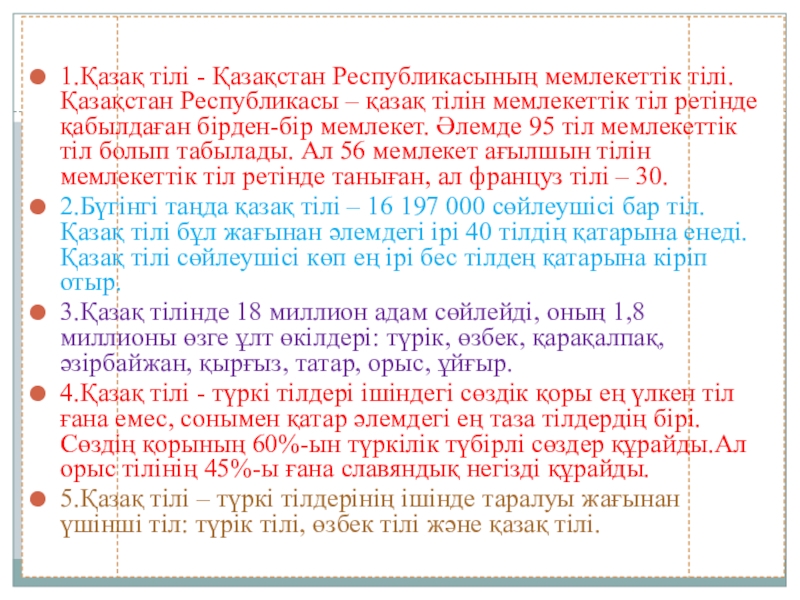 1.Қазақ тілі - Қазақстан Республикасының мемлекеттік тілі. Қазақстан Республикасы – қазақ тілін мемлекеттік тіл ретінде қабылдаған бірден-бір мемлекет. Әлемде 95 тіл мемлекеттік тіл болып табылады. Ал 56 мемлекет ағылшын тілін мемлекеттік тіл ретінде таныған, ал француз тілі – 30.

2.Бүгінгі таңда қазақ тілі – 16 197 000 сөйлеушісі бар тіл. Қазақ тілі бұл жағынан әлемдегі ірі 40 тілдің қатарына енеді. Қазақ тілі сөйлеушісі көп ең ірі бес тілдең қатарына кіріп отыр.

3.Қазақ тілінде 18 миллион адам сөйлейді, оның 1,8 миллионы өзге ұлт өкілдері: түрік, өзбек, қарақалпақ, әзірбайжан, қырғыз, татар, орыс, ұйғыр.

4.Қазақ тілі - түркі тілдері ішіндегі сөздік қоры ең үлкен тіл ғана емес, сонымен қатар әлемдегі ең таза тілдердің бірі. Сөздің қорының 60%-ын түркілік түбірлі сөздер құрайды.Ал орыс тілінің 45%-ы ғана славяндық негізді құрайды.

5.Қазақ тілі – түркі тілдерінің ішінде таралуы жағынан үшінші тіл: түрік тілі, өзбек тілі және қазақ тілі.